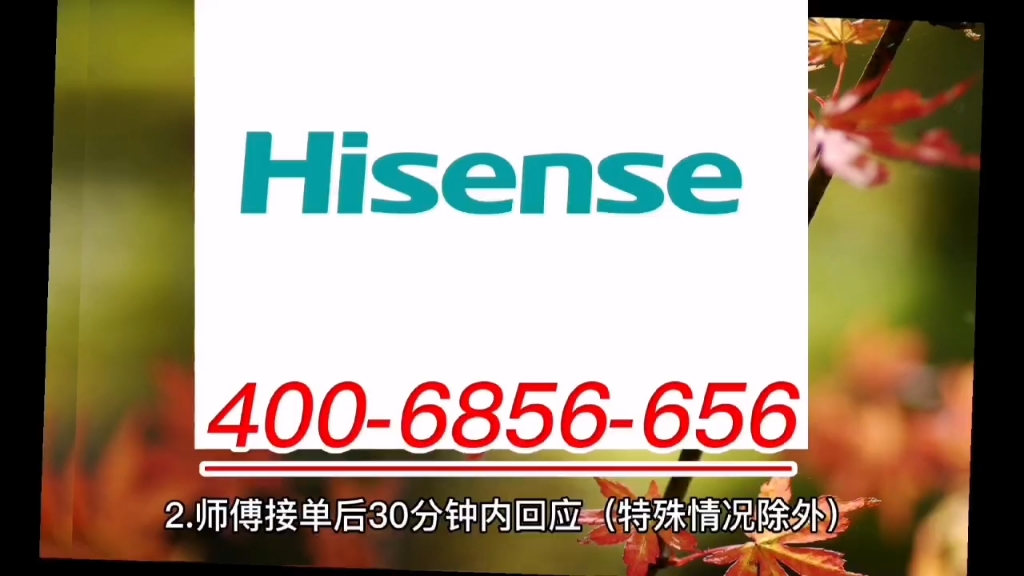 Hisense

400-6856-656

2.师傅接单后30分钟内回应（特殊情况除外）